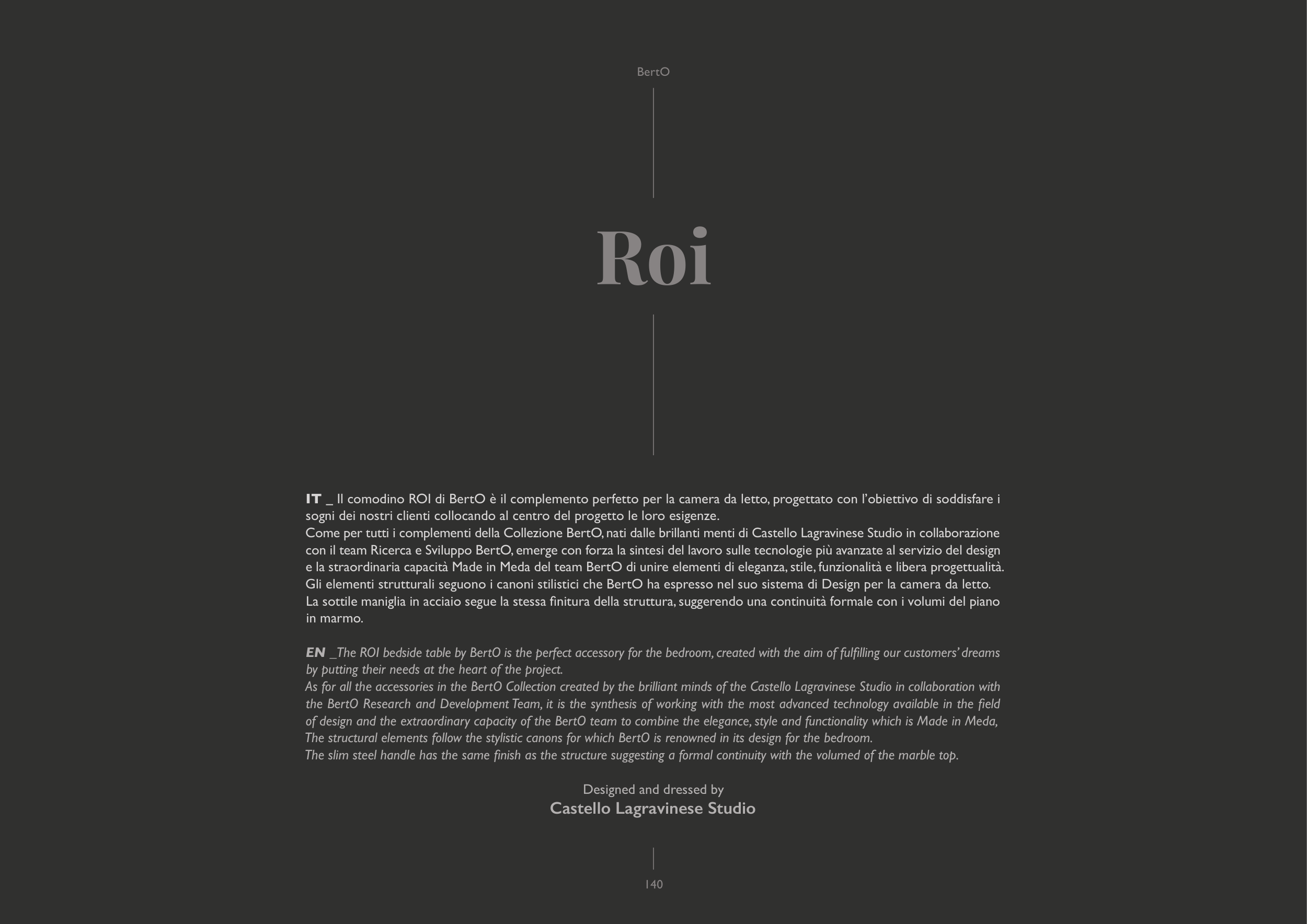 BertO

Roi

IT _ Il comodino ROI di BertO è il complemento perfetto per la camera da letto, progettato con l'obiettivo di soddisfare i sogni dei nostri clienti collocando al centro del progetto le loro esigenze.
Come per tutti i complementi della Collezione BertO, nati dalle brillanti menti di Castello Lagravinese Studio in collaborazione con il team Ricerca e Sviluppo BertO, emerge con forza la sintesi del lavoro sulle tecnologie più avanzate al servizio del design e la straordinaria capacità Made in Meda del team BertO di unire elementi di eleganza, stile, funzionalità e libera progettualità.
Gli elementi strutturali seguono i canoni stilistici che BertO ha espresso nel suo sistema di Design per la camera da letto.
La sottile maniglia in acciaio segue la stessa finitura della struttura, suggerendo una continuità formale con i volumi del piano in marmo.

EN _The ROI bedside table by BertO is the perfect accessory for the bedroom, created with the aim of fulfilling our customers' dreams by putting their needs at the heart of the project.
As for all the accessories in the BertO Collection created by the brilliant minds of the Castello Lagravinese Studio in collaboration with the BertO Research and Development Team, it is the synthesis of working with the most advanced technology available in the field of design and the extraordinary capacity of the BertO team to combine the elegance, style and functionality which is Made in Meda,
The structural elements follow the stylistic canons for which BertO is renowned in its design for the bedroom.
The slim steel handle has the same finish as the structure suggesting a formal continuity with the volumed of the marble top.

Designed and dressed by
Castello Lagravinese Studio

140